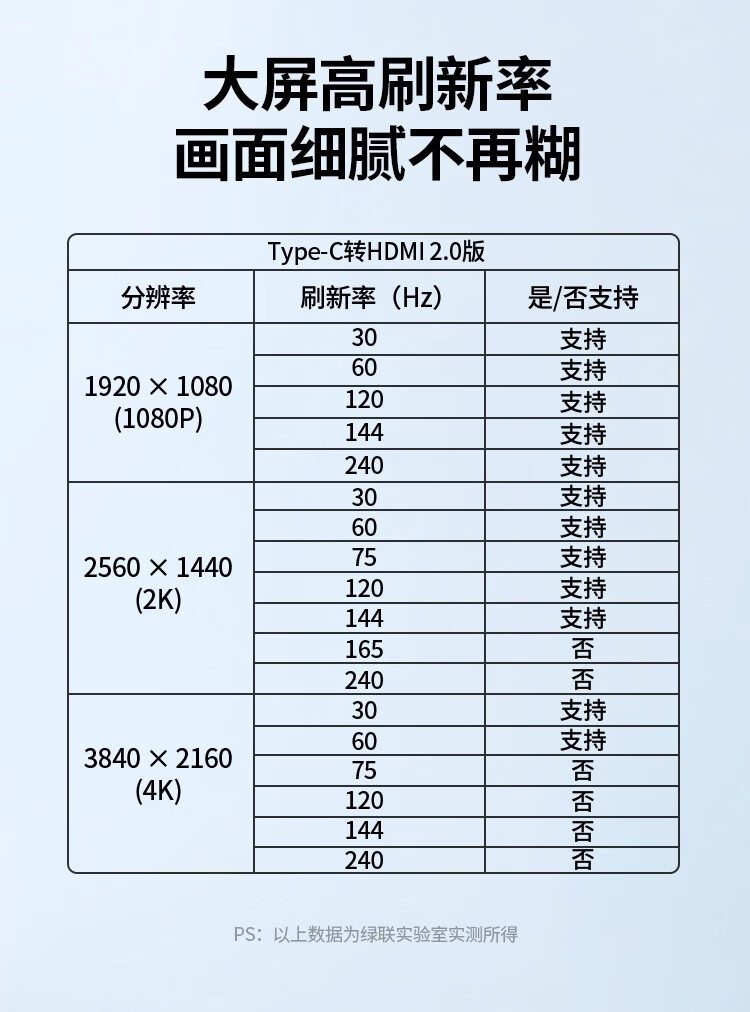 大屏高刷新率
画面细腻不再糊

Type-C转HDMI 2.0版

| 分辨率 | 刷新率（Hz） | 是/否支持 |
|---|---|---|
| 1920 × 1080 (1080P) | 30 | 支持 |
| | 60 | 支持 |
| | 120 | 支持 |
| | 144 | 支持 |
| | 240 | 支持 |
| 2560 × 1440 (2K) | 30 | 支持 |
| | 60 | 支持 |
| | 75 | 支持 |
| | 120 | 支持 |
| | 144 | 支持 |
| | 165 | 否 |
| | 240 | 否 |
| 3840 × 2160 (4K) | 30 | 支持 |
| | 60 | 支持 |
| | 75 | 否 |
| | 120 | 否 |
| | 144 | 否 |
| | 240 | 否 |

PS：以上数据为绿联实验室实测所得